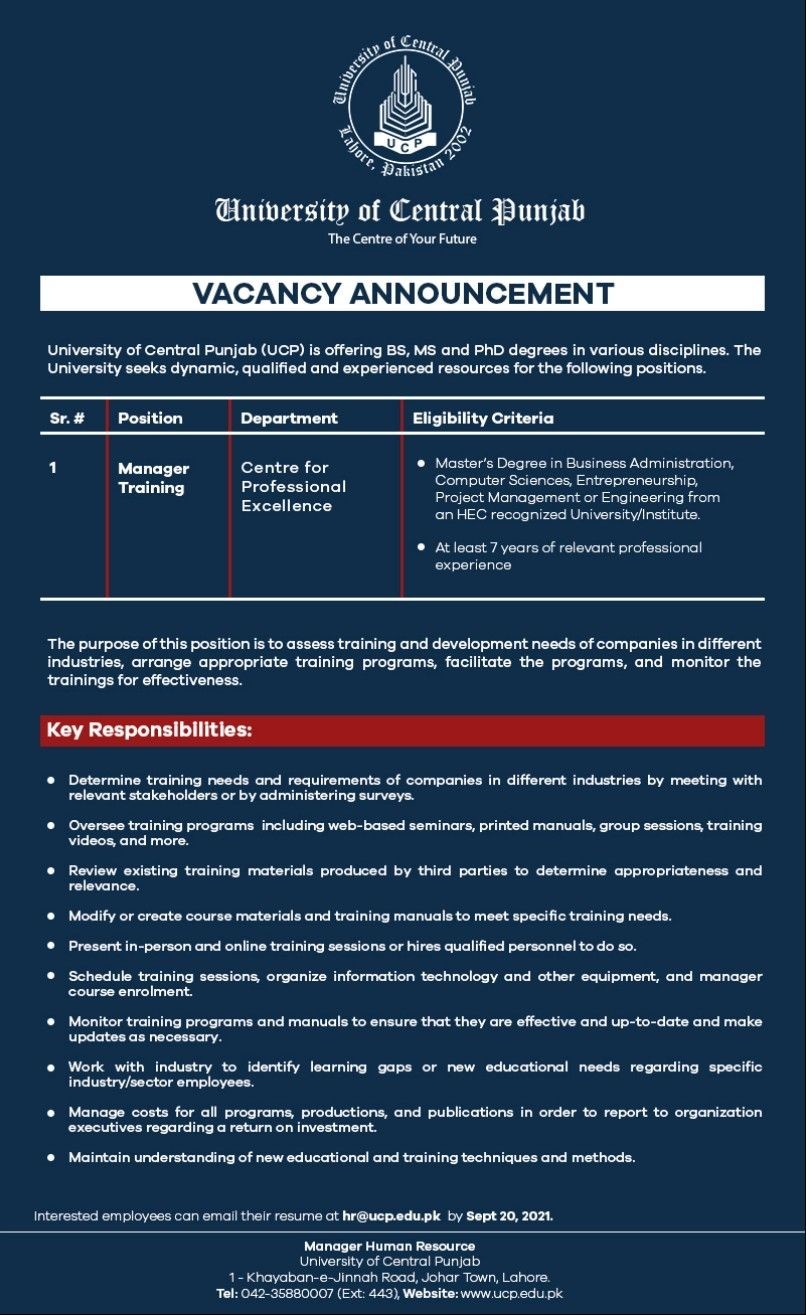 University of Central Punjab
UCP
Lahore, Pakistan 2002

University of Central Punjab
The Centre of Your Future

VACANCY ANNOUNCEMENT

University of Central Punjab (UCP) is offering BS, MS and PhD degrees in various disciplines. The University seeks dynamic, qualified and experienced resources for the following positions.

| Sr. # | Position | Department | Eligibility Criteria |
|---|---|---|---|
| 1 | Manager Training | Centre for Professional Excellence | • Master's Degree in Business Administration, Computer Sciences, Entrepreneurship, Project Management or Engineering from an HEC recognized University/Institute. • At least 7 years of relevant professional experience |

The purpose of this position is to assess training and development needs of companies in different industries, arrange appropriate training programs, facilitate the programs, and monitor the trainings for effectiveness.

Key Responsibilities:

• Determine training needs and requirements of companies in different industries by meeting with relevant stakeholders or by administering surveys.
• Oversee training programs including web-based seminars, printed manuals, group sessions, training videos, and more.
• Review existing training materials produced by third parties to determine appropriateness and relevance.
• Modify or create course materials and training manuals to meet specific training needs.
• Present in-person and online training sessions or hires qualified personnel to do so.
• Schedule training sessions, organize information technology and other equipment, and manager course enrolment.
• Monitor training programs and manuals to ensure that they are effective and up-to-date and make updates as necessary.
• Work with industry to identify learning gaps or new educational needs regarding specific industry/sector employees.
• Manage costs for all programs, productions, and publications in order to report to organization executives regarding a return on investment.
• Maintain understanding of new educational and training techniques and methods.

Interested employees can email their resume at hr@ucp.edu.pk by Sept 20, 2021.

Manager Human Resource
University of Central Punjab
1 - Khayaban-e-Jinnah Road, Johar Town, Lahore.
Tel: 042-35880007 (Ext: 443), Website: www.ucp.edu.pk